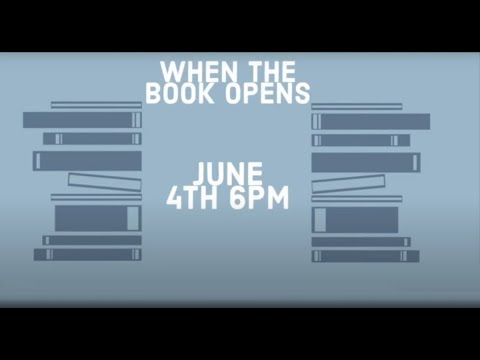 WHEN THE BOOK OPENS

JUNE 4TH 6PM